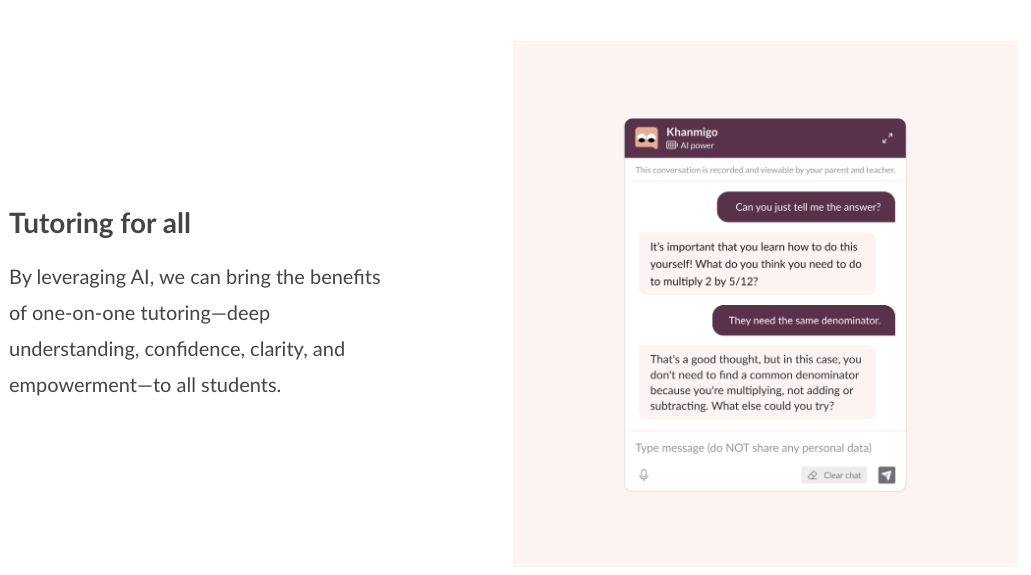 Tutoring for all

By leveraging AI, we can bring the benefits of one-on-one tutoring—deep understanding, confidence, clarity, and empowerment—to all students.

Khanmigo
AI power

This conversation is recorded and viewable by your parent and teacher.

Can you just tell me the answer?

It's important that you learn how to do this yourself! What do you think you need to do to multiply 2 by 5/12?

They need the same denominator.

That's a good thought, but in this case, you don't need to find a common denominator because you're multiplying, not adding or subtracting. What else could you try?

Type message (do NOT share any personal data)

Clear chat